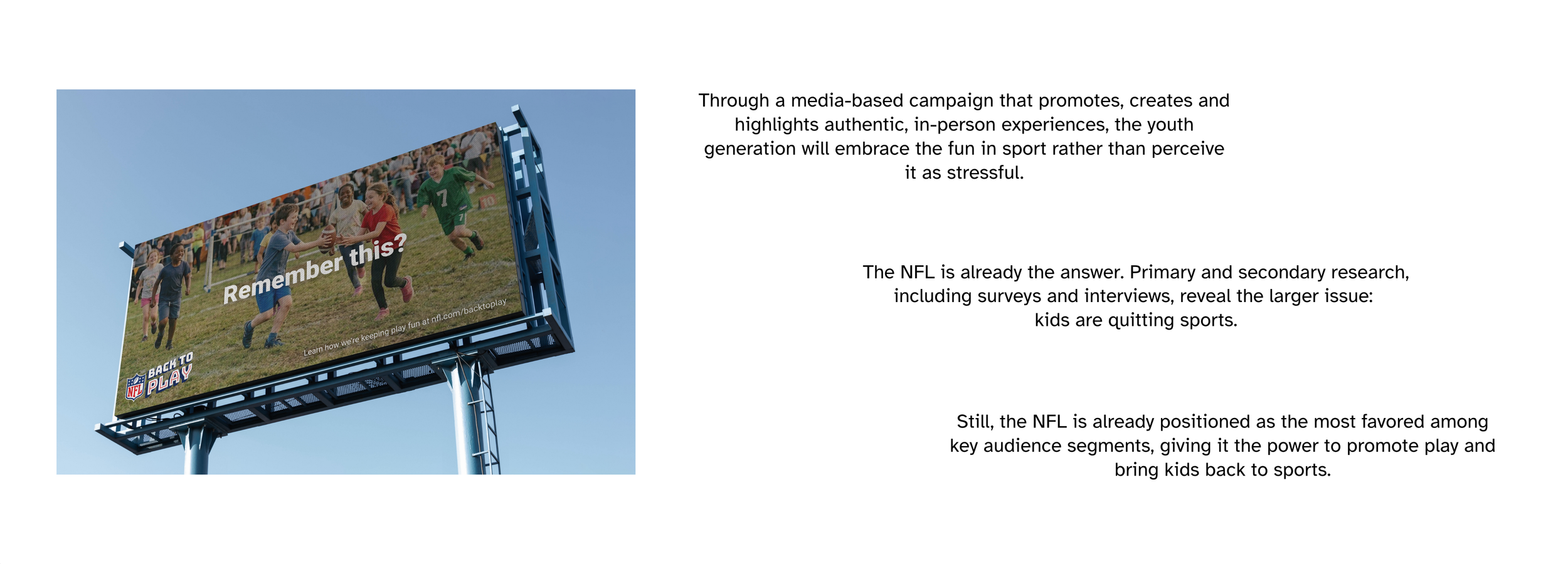 Remember this?

Learn how we're keeping play fun at nfl.com/backtoplay

NFL BACK TO PLAY

Through a media-based campaign that promotes, creates and highlights authentic, in-person experiences, the youth generation will embrace the fun in sport rather than perceive it as stressful.

The NFL is already the answer. Primary and secondary research, including surveys and interviews, reveal the larger issue: kids are quitting sports.

Still, the NFL is already positioned as the most favored among key audience segments, giving it the power to promote play and bring kids back to sports.